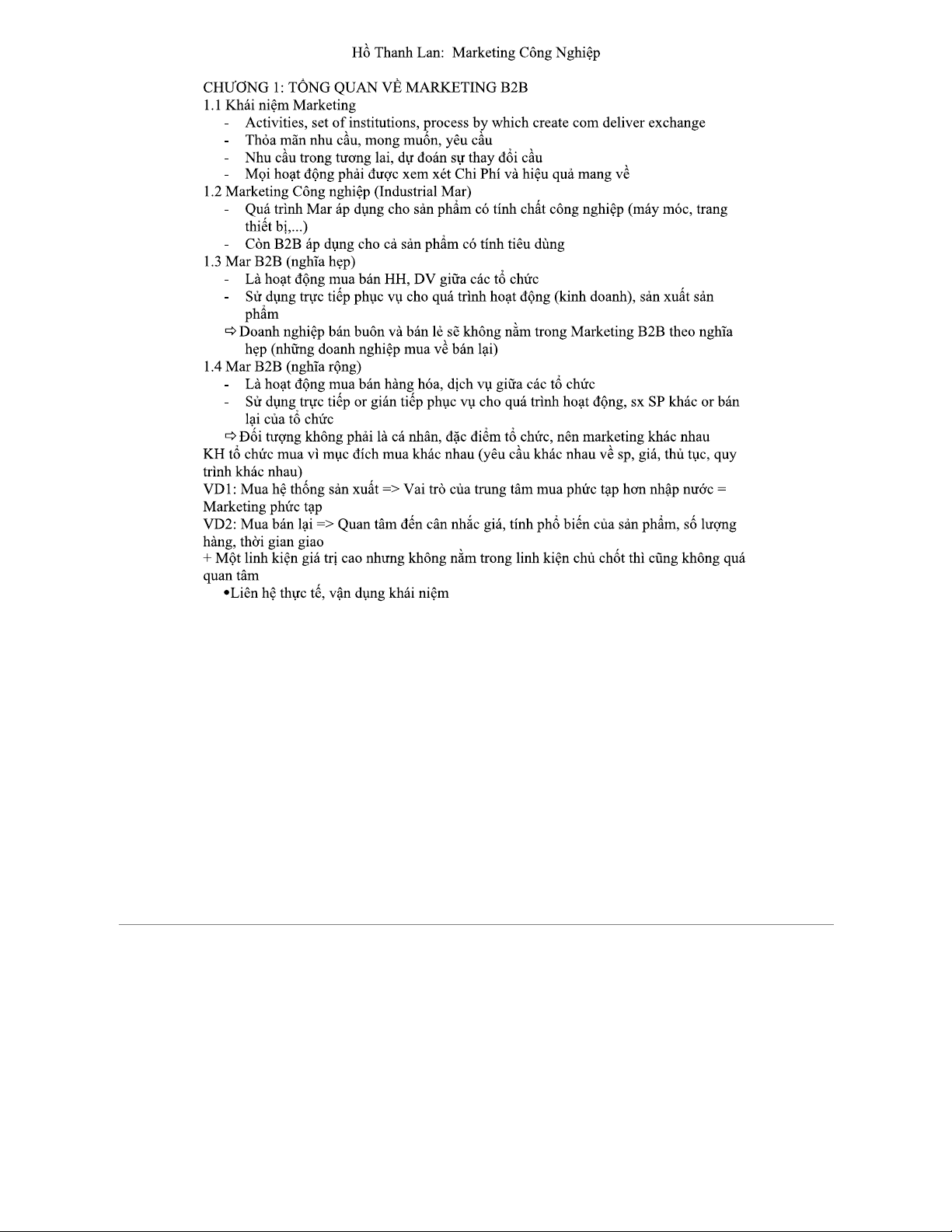 Hồ Thanh Lan: Marketing Công Nghiệp

CHƯƠNG 1: TỔNG QUAN VỀ MARKETING B2B
1.1 Khái niệm Marketing
- Activities, set of institutions, process by which create com deliver exchange
- Thỏa mãn nhu cầu, mong muốn, yêu cầu
- Nhu cầu trong tương lai, dự đoán sự thay đổi cầu
- Mọi hoạt động phải được xem xét Chi Phí và hiệu quả mang về
1.2 Marketing Công nghiệp (Industrial Mar)
- Quá trình Mar áp dụng cho sản phẩm có tính chất công nghiệp (máy móc, trang thiết bị,...)
- Còn B2B áp dụng cho cả sản phẩm có tính tiêu dùng
1.3 Mar B2B (nghĩa hẹp)
- Là hoạt động mua bán HH, DV giữa các tổ chức
- Sử dụng trực tiếp phục vụ cho quá trình hoạt động (kinh doanh), sản xuất sản phẩm
⇨ Doanh nghiệp bán buôn và bán lẻ sẽ không nằm trong Marketing B2B theo nghĩa hẹp (những doanh nghiệp mua về bán lại)
1.4 Mar B2B (nghĩa rộng)
- Là hoạt động mua bán hàng hóa, dịch vụ giữa các tổ chức
- Sử dụng trực tiếp or gián tiếp phục vụ cho quá trình hoạt động, sx SP khác or bán lại của tổ chức
⇨ Đối tượng không phải là cá nhân, đặc điểm tổ chức, nên marketing khác nhau
KH tổ chức mua vì mục đích mua khác nhau (yêu cầu khác nhau về sp, giá, thủ tục, quy trình khác nhau)
VD1: Mua hệ thống sản xuất => Vai trò của trung tâm mua phức tạp hơn nhập nước = Marketing phức tạp
VD2: Mua bán lại => Quan tâm đến cân nhắc giá, tính phổ biến của sản phẩm, số lượng hàng, thời gian giao
+ Một linh kiện giá trị cao nhưng không nằm trong linh kiện chủ chốt thì cũng không quá quan tâm
•Liên hệ thực tế, vận dụng khái niệm